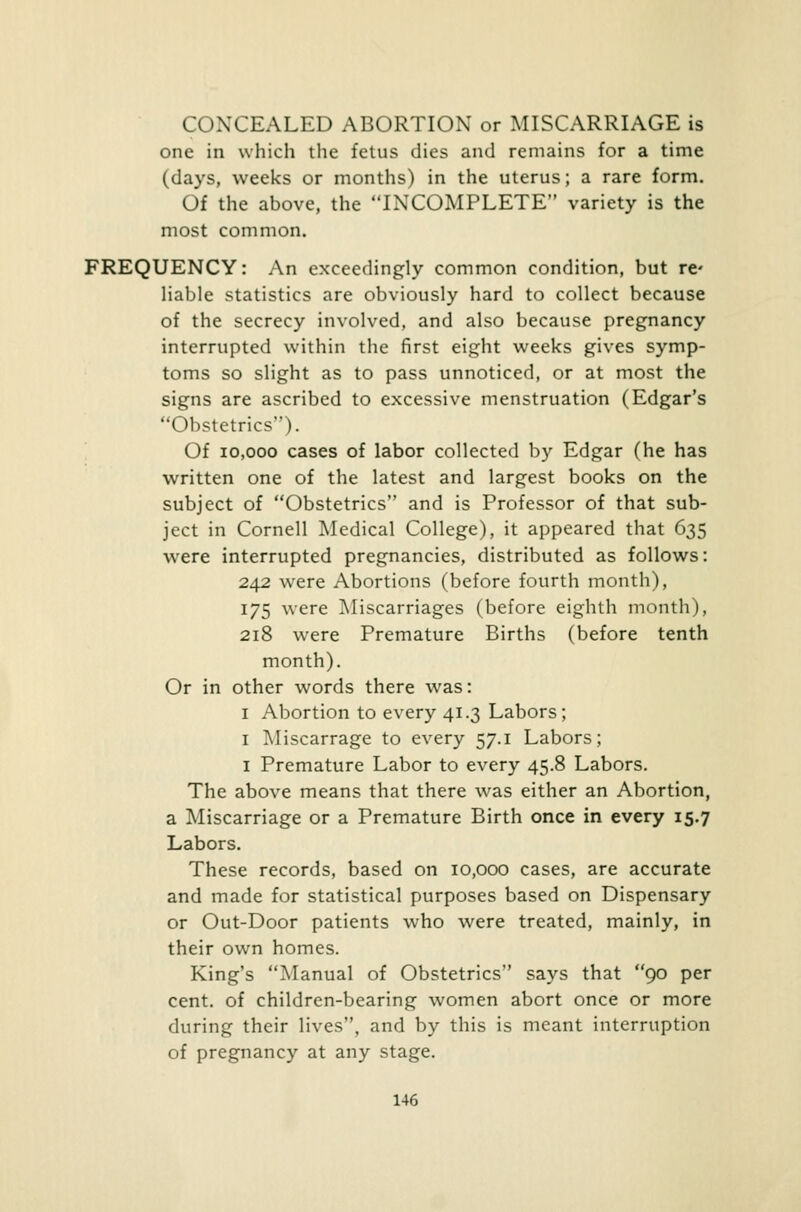 CONCEALED ABORTION or MISCARRIAGE is one in which the fetus dies and remains for a time (days, weeks or months) in the uterus; a rare form.

Of the above, the "INCOMPLETE" variety is the most common.

FREQUENCY: An exceedingly common condition, but reliable statistics are obviously hard to collect because of the secrecy involved, and also because pregnancy interrupted within the first eight weeks gives symptoms so slight as to pass unnoticed, or at most the signs are ascribed to excessive menstruation (Edgar's "Obstetrics").

Of 10,000 cases of labor collected by Edgar (he has written one of the latest and largest books on the subject of "Obstetrics" and is Professor of that subject in Cornell Medical College), it appeared that 635 were interrupted pregnancies, distributed as follows:

242 were Abortions (before fourth month),

175 were Miscarriages (before eighth month),

218 were Premature Births (before tenth month).

Or in other words there was:

1 Abortion to every 41.3 Labors;

1 Miscarrage to every 57.1 Labors;

1 Premature Labor to every 45.8 Labors.

The above means that there was either an Abortion, a Miscarriage or a Premature Birth once in every 15.7 Labors.

These records, based on 10,000 cases, are accurate and made for statistical purposes based on Dispensary or Out-Door patients who were treated, mainly, in their own homes.

King's "Manual of Obstetrics" says that "90 per cent. of children-bearing women abort once or more during their lives", and by this is meant interruption of pregnancy at any stage.

146